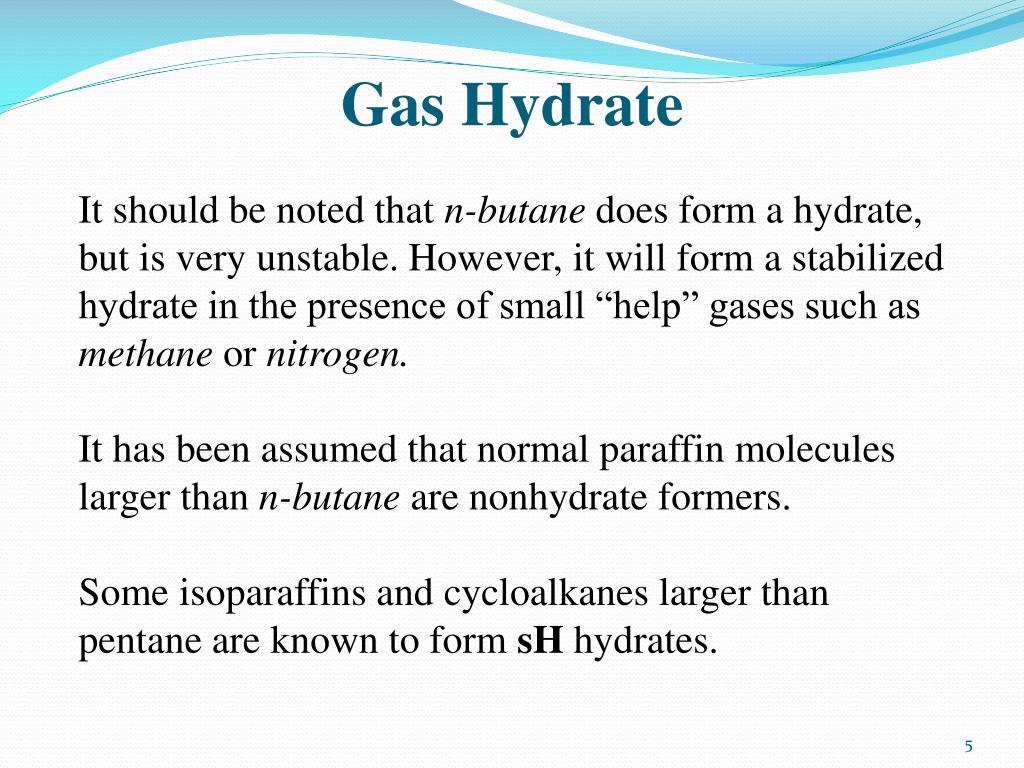 Gas Hydrate

It should be noted that n-butane does form a hydrate, but is very unstable. However, it will form a stabilized hydrate in the presence of small “help” gases such as methane or nitrogen.

It has been assumed that normal paraffin molecules larger than n-butane are nonhydrate formers.

Some isoparaffins and cycloalkanes larger than pentane are known to form sH hydrates.

5